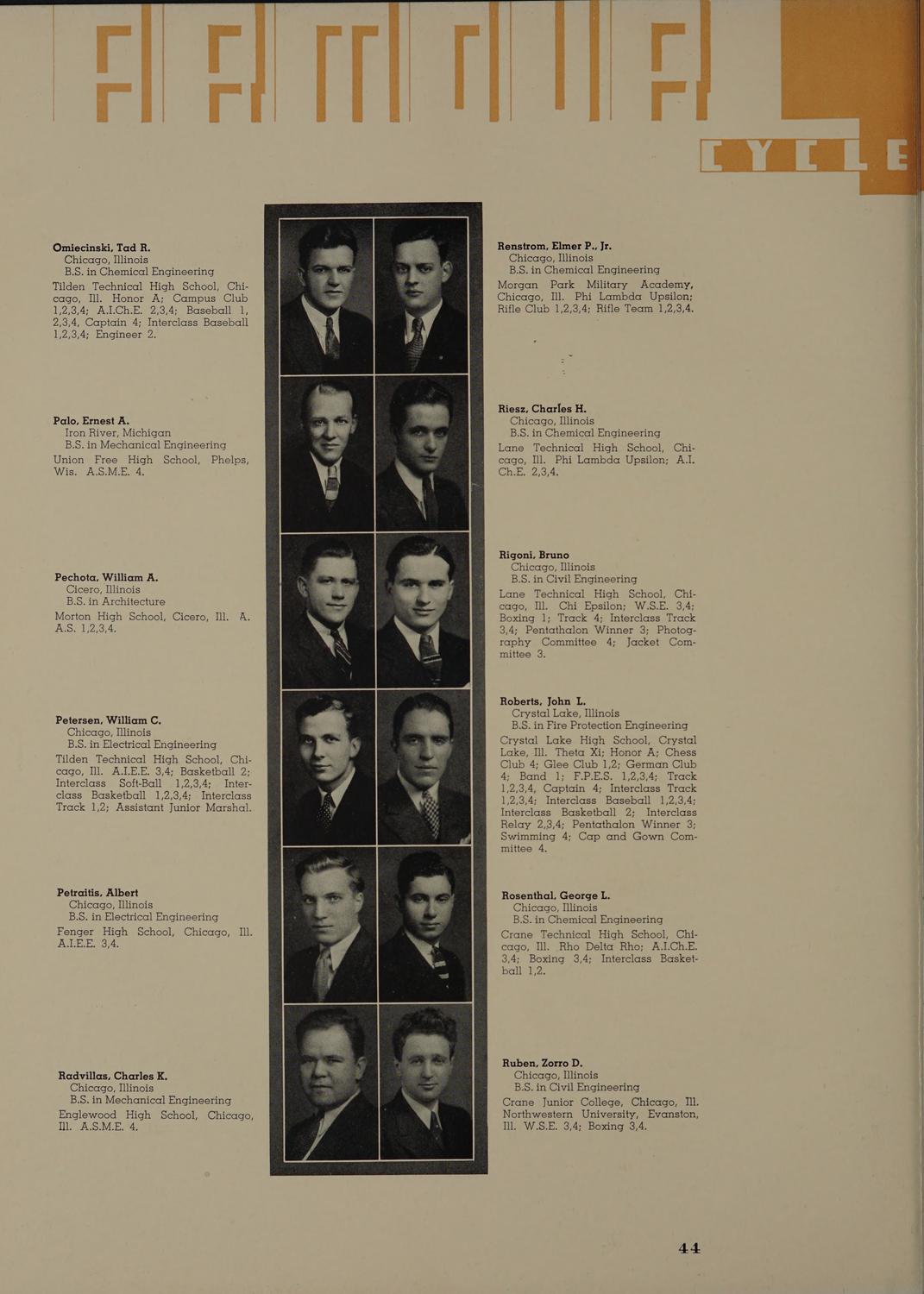 CYCLE

Omiecinski, Tad R.
Chicago, Illinois
B.S. in Chemical Engineering
Tilden Technical High School, Chicago, Ill. Honor A; Campus Club 1,2,3,4; A.I.Ch.E. 2,3,4; Baseball 1, 2,3,4, Captain 4; Interclass Baseball 1,2,3,4; Engineer 2.

Palo, Ernest A.
Iron River, Michigan
B.S. in Mechanical Engineering
Union Free High School, Phelps, Wis. A.S.M.E. 4.

Pechota, William A.
Cicero, Illinois
B.S. in Architecture
Morton High School, Cicero, Ill. A. A.S. 1,2,3,4.

Petersen, William C.
Chicago, Illinois
B.S. in Electrical Engineering
Tilden Technical High School, Chicago, Ill. A.I.E.E. 3,4; Basketball 2; Interclass Soft-Ball 1,2,3,4; Interclass Basketball 1,2,3,4; Interclass Track 1,2; Assistant Junior Marshal.

Petraitis, Albert
Chicago, Illinois
B.S. in Electrical Engineering
Fenger High School, Chicago, Ill. A.I.E.E. 3,4.

Radvillas, Charles K.
Chicago, Illinois
B.S. in Mechanical Engineering
Englewood High School, Chicago, Ill. A.S.M.E. 4.

Renstrom, Elmer P., Jr.
Chicago, Illinois
B.S. in Chemical Engineering
Morgan Park Military Academy, Chicago, Ill. Phi Lambda Upsilon; Rifle Club 1,2,3,4; Rifle Team 1,2,3,4.

Riesz, Charles H.
Chicago, Illinois
B.S. in Chemical Engineering
Lane Technical High School, Chicago, Ill. Phi Lambda Upsilon; A.I. Ch.E. 2,3,4.

Rigoni, Bruno
Chicago, Illinois
B.S. in Civil Engineering
Lane Technical High School, Chicago, Ill. Chi Epsilon; W.S.E. 3,4; Boxing 1; Track 4; Interclass Track 3,4; Pentathalon Winner 3; Photography Committee 4; Jacket Committee 3.

Roberts, John L.
Crystal Lake, Illinois
B.S. in Fire Protection Engineering
Crystal Lake High School, Crystal Lake, Ill. Theta Xi; Honor A; Chess Club 4; Glee Club 1,2; German Club 4; Band 1; F.P.E.S. 1,2,3,4; Track 1,2,3,4, Captain 4; Interclass Track 1,2,3,4; Interclass Baseball 1,2,3,4; Interclass Basketball 2; Interclass Relay 2,3,4; Pentathalon Winner 3; Swimming 4; Cap and Gown Committee 4.

Rosenthal, George L.
Chicago, Illinois
B.S. in Chemical Engineering
Crane Technical High School, Chicago, Ill. Rho Delta Rho; A.I.Ch.E. 3,4; Boxing 3,4; Interclass Basketball 1,2.

Ruben, Zorro D.
Chicago, Illinois
B.S. in Civil Engineering
Crane Junior College, Chicago, Ill. Northwestern University, Evanston, Ill. W.S.E. 3,4; Boxing 3,4.

44